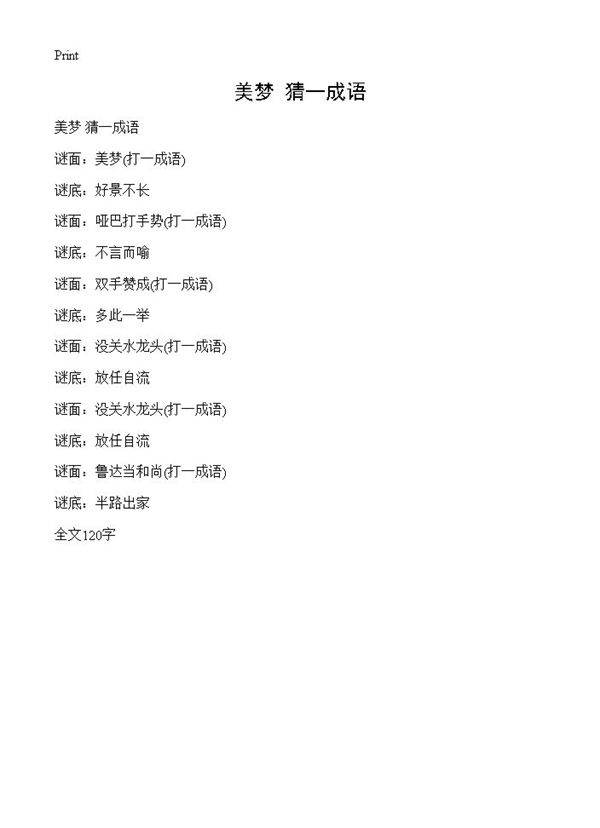 Print

美梦 猜一成语

美梦 猜一成语

谜面：美梦(打一成语)

谜底：好景不长

谜面：哑巴打手势(打一成语)

谜底：不言而喻

谜面：双手赞成(打一成语)

谜底：多此一举

谜面：没关水龙头(打一成语)

谜底：放任自流

谜面：没关水龙头(打一成语)

谜底：放任自流

谜面：鲁达当和尚(打一成语)

谜底：半路出家

全文120字